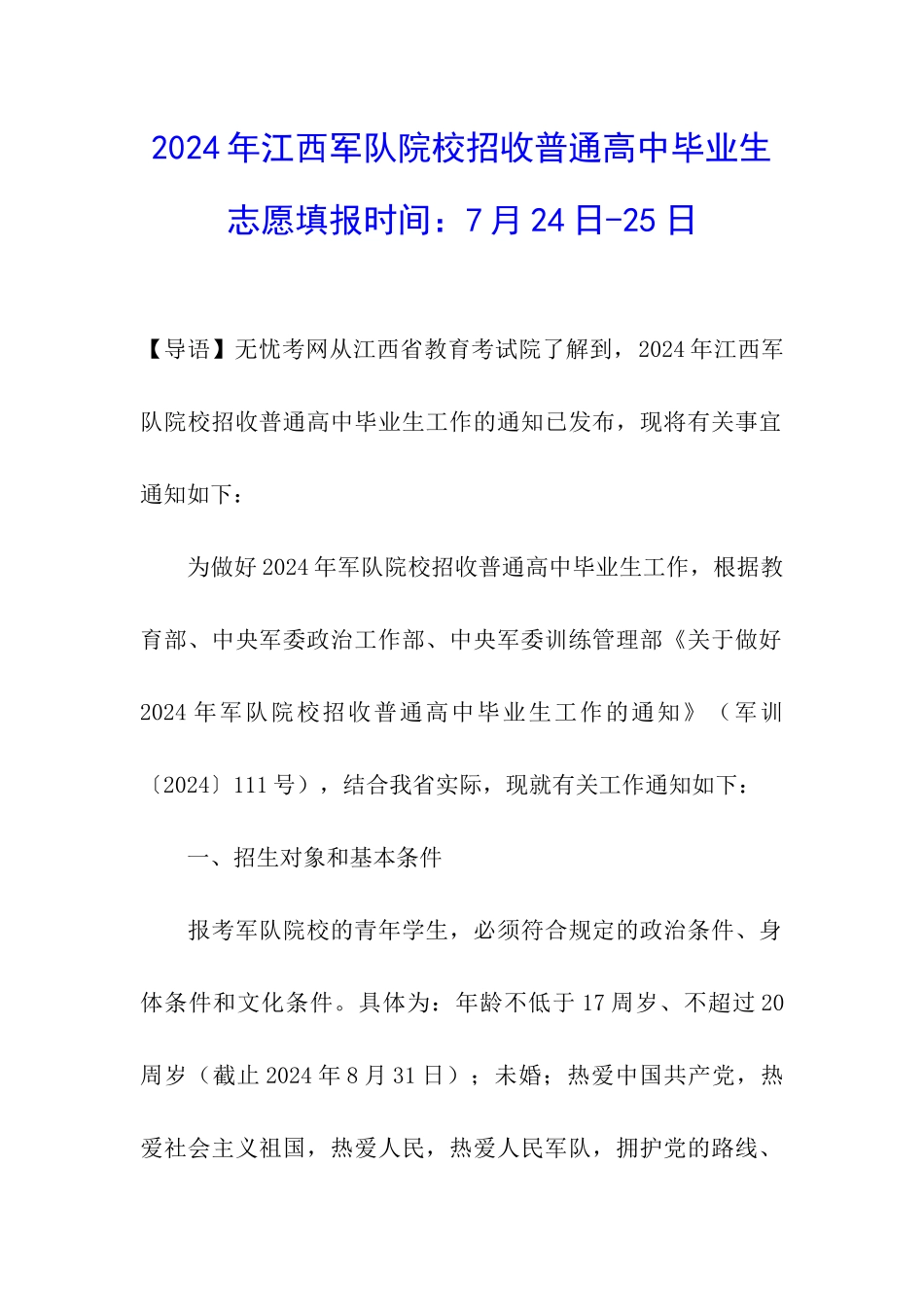 2024年江西军队院校招收普通高中毕业生志愿填报时间：7月24日-25日

【导语】无忧考网从江西省教育考试院了解到，2024年江西军队院校招收普通高中毕业生工作的通知已发布，现将有关事宜通知如下：

为做好2024年军队院校招收普通高中毕业生工作，根据教育部、中央军委政治工作部、中央军委训练管理部《关于做好2024年军队院校招收普通高中毕业生工作的通知》（军训〔2024〕111号），结合我省实际，现就有关工作通知如下：

一、招生对象和基本条件

报考军队院校的青年学生，必须符合规定的政治条件、身体条件和文化条件。具体为：年龄不低于17周岁、不超过20周岁（截止2024年8月31日）；未婚；热爱中国共产党，热爱社会主义祖国，热爱人民，热爱人民军队，拥护党的路线、